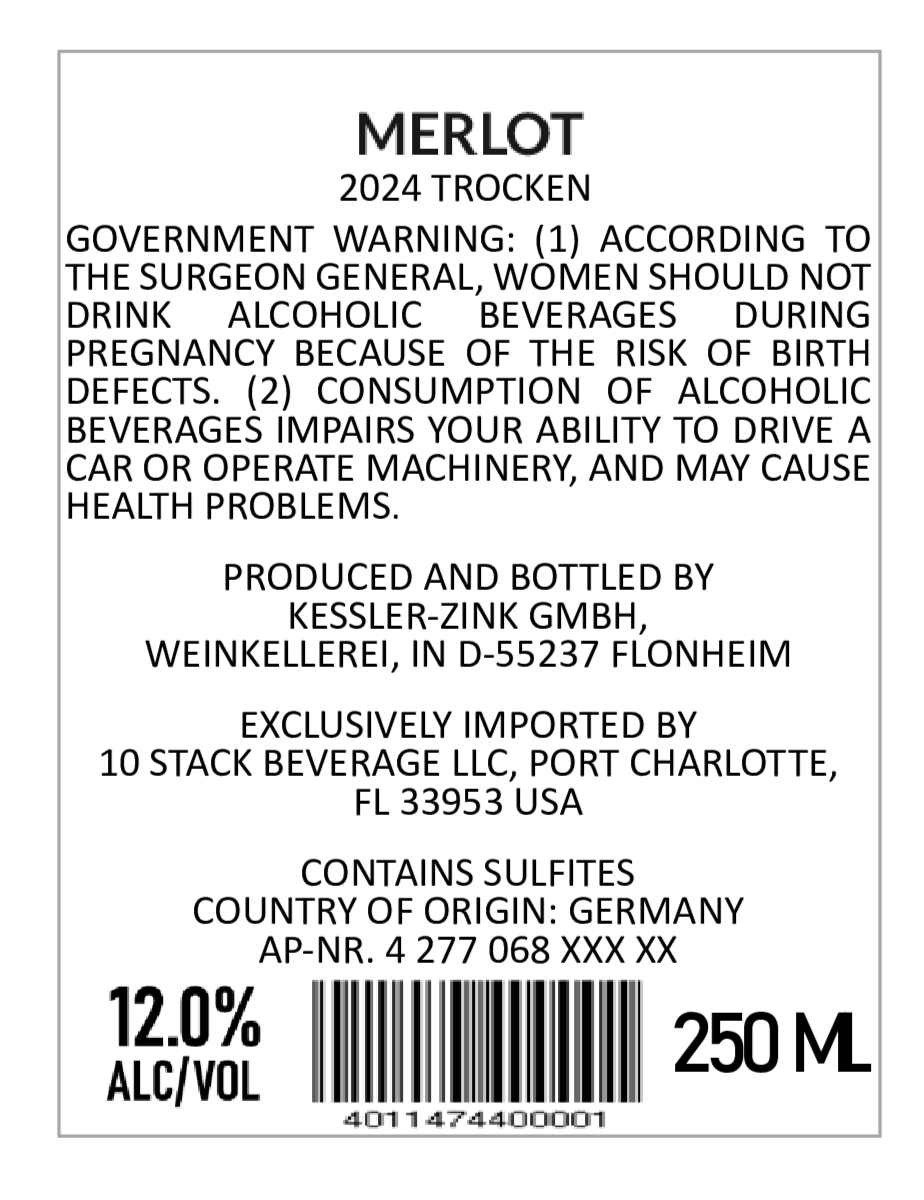 MERLOT
2024 TROCKEN

GOVERNMENT WARNING: (1) ACCORDING TO THE SURGEON GENERAL, WOMEN SHOULD NOT DRINK ALCOHOLIC BEVERAGES DURING PREGNANCY BECAUSE OF THE RISK OF BIRTH DEFECTS. (2) CONSUMPTION OF ALCOHOLIC BEVERAGES IMPAIRS YOUR ABILITY TO DRIVE A CAR OR OPERATE MACHINERY, AND MAY CAUSE HEALTH PROBLEMS.

PRODUCED AND BOTTLED BY
KESSLER-ZINK GMBH,
WEINKELLEREI, IN D-55237 FLONHEIM

EXCLUSIVELY IMPORTED BY
10 STACK BEVERAGE LLC, PORT CHARLOTTE,
FL 33953 USA

CONTAINS SULFITES
COUNTRY OF ORIGIN: GERMANY
AP-NR. 4 277 068 XXX XX

12.0%
ALC/VOL

4011474400001

250 ML